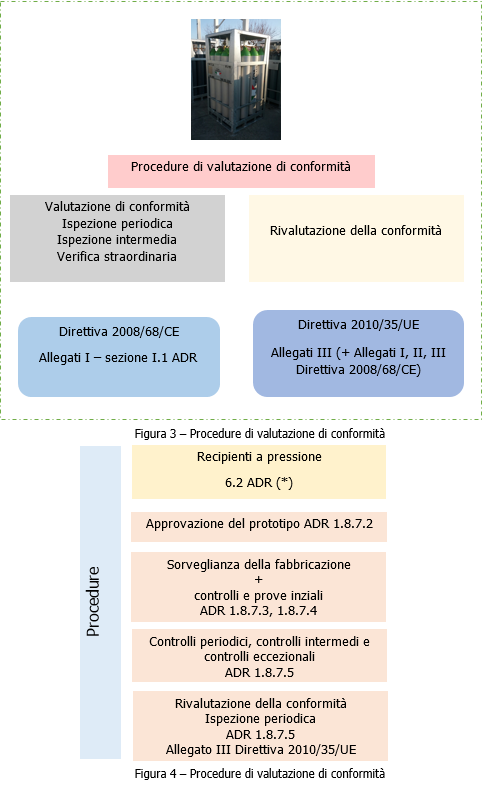 Procedure di valutazione di conformità

Valutazione di conformità
Ispezione periodica
Ispezione intermedia
Verifica straordinaria

Rivalutazione della conformità

Direttiva 2008/68/CE

Allegati I – sezione I.1 ADR

Direttiva 2010/35/UE

Allegati III (+ Allegati I, II, III Direttiva 2008/68/CE)

Figura 3 – Procedure di valutazione di conformità

Procedure

Recipienti a pressione

6.2 ADR (*)

Approvazione del prototipo ADR 1.8.7.2

Sorveglianza della fabbricazione
+
controlli e prove inziali
ADR 1.8.7.3, 1.8.7.4

Controlli periodici, controlli intermedi e controlli eccezionali
ADR 1.8.7.5

Rivalutazione della conformità
Ispezione periodica
ADR 1.8.7.5
Allegato III Direttiva 2010/35/UE

Figura 4 – Procedure di valutazione di conformità